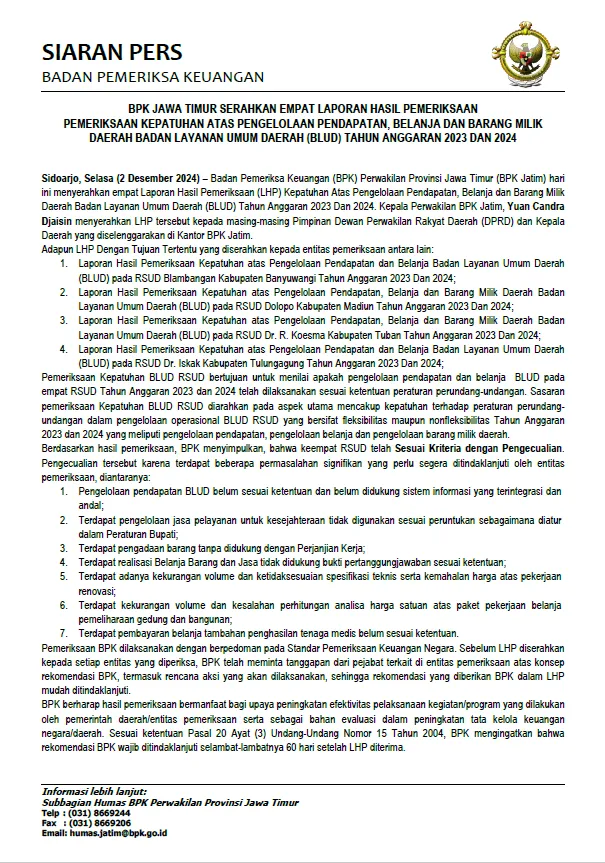 SIARAN PERS
BADAN PEMERIKSA KEUANGAN

BPK JAWA TIMUR SERAHKAN EMPAT LAPORAN HASIL PEMERIKSAAN PEMERIKSAAN KEPATUHAN ATAS PENGELOLAAN PENDAPATAN, BELANJA DAN BARANG MILIK DAERAH BADAN LAYANAN UMUM DAERAH (BLUD) TAHUN ANGGARAN 2023 DAN 2024

Sidoarjo, Selasa (2 Desember 2024) – Badan Pemeriksa Keuangan (BPK) Perwakilan Provinsi Jawa Timur (BPK Jatim) hari ini menyerahkan empat Laporan Hasil Pemeriksaan (LHP) Kepatuhan Atas Pengelolaan Pendapatan, Belanja dan Barang Milik Daerah Badan Layanan Umum Daerah (BLUD) Tahun Anggaran 2023 Dan 2024. Kepala Perwakilan BPK Jatim, Yuan Candra Djaisin menyerahkan LHP tersebut kepada masing-masing Pimpinan Dewan Perwakilan Rakyat Daerah (DPRD) dan Kepala Daerah yang diselenggarakan di Kantor BPK Jatim.
Adapun LHP Dengan Tujuan Tertentu yang diserahkan kepada entitas pemeriksaan antara lain:
1. Laporan Hasil Pemeriksaan Kepatuhan atas Pengelolaan Pendapatan dan Belanja Badan Layanan Umum Daerah (BLUD) pada RSUD Blambangan Kabupaten Banyuwangi Tahun Anggaran 2023 Dan 2024;
2. Laporan Hasil Pemeriksaan Kepatuhan atas Pengelolaan Pendapatan, Belanja dan Barang Milik Daerah Badan Layanan Umum Daerah (BLUD) pada RSUD Dolopo Kabupaten Madiun Tahun Anggaran 2023 Dan 2024;
3. Laporan Hasil Pemeriksaan Kepatuhan atas Pengelolaan Pendapatan, Belanja dan Barang Milik Daerah Badan Layanan Umum Daerah (BLUD) pada RSUD Dr. R. Koesma Kabupaten Tuban Tahun Anggaran 2023 Dan 2024;
4. Laporan Hasil Pemeriksaan Kepatuhan atas Pengelolaan Pendapatan dan Belanja Badan Layanan Umum Daerah (BLUD) pada RSUD Dr. Iskak Kabupaten Tulungagung Tahun Anggaran 2023 Dan 2024;
Pemeriksaan Kepatuhan BLUD RSUD bertujuan untuk menilai apakah pengelolaan pendapatan dan belanja BLUD pada empat RSUD Tahun Anggaran 2023 dan 2024 telah dilaksanakan sesuai ketentuan peraturan perundang-undangan. Sasaran pemeriksaan Kepatuhan BLUD RSUD diarahkan pada aspek utama mencakup kepatuhan terhadap peraturan perundang-undangan dalam pengelolaan operasional BLUD RSUD yang bersifat fleksibilitas maupun nonfleksibilitas Tahun Anggaran 2023 dan 2024 yang meliputi pengelolaan pendapatan, pengelolaan belanja dan pengelolaan barang milik daerah.
Berdasarkan hasil pemeriksaan, BPK menyimpulkan, bahwa keempat RSUD telah Sesuai Kriteria dengan Pengecualian. Pengecualian tersebut karena terdapat beberapa permasalahan signifikan yang perlu segera ditindaklanjuti oleh entitas pemeriksaan, diantaranya:
1. Pengelolaan pendapatan BLUD belum sesuai ketentuan dan belum didukung sistem informasi yang terintegrasi dan andal;
2. Terdapat pengelolaan jasa pelayanan untuk kesejahteraan tidak digunakan sesuai peruntukan sebagaimana diatur dalam Peraturan Bupati;
3. Terdapat pengadaan barang tanpa didukung dengan Perjanjian Kerja;
4. Terdapat realisasi Belanja Barang dan Jasa tidak didukung bukti pertanggungjawaban sesuai ketentuan;
5. Terdapat adanya kekurangan volume dan ketidaksesuaian spesifikasi teknis serta kemahalan harga atas pekerjaan renovasi;
6. Terdapat kekurangan volume dan kesalahan perhitungan analisa harga satuan atas paket pekerjaan belanja pemeliharaan gedung dan bangunan;
7. Terdapat pembayaran belanja tambahan penghasilan tenaga medis belum sesuai ketentuan.
Pemeriksaan BPK dilaksanakan dengan berpedoman pada Standar Pemeriksaan Keuangan Negara. Sebelum LHP diserahkan kepada setiap entitas yang diperiksa, BPK telah meminta tanggapan dari pejabat terkait di entitas pemeriksaan atas konsep rekomendasi BPK, termasuk rencana aksi yang akan dilaksanakan, sehingga rekomendasi yang diberikan BPK dalam LHP mudah ditindaklanjuti.
BPK berharap hasil pemeriksaan bermanfaat bagi upaya peningkatan efektivitas pelaksanaan kegiatan/program yang dilakukan oleh pemerintah daerah/entitas pemeriksaan serta sebagai bahan evaluasi dalam peningkatan tata kelola keuangan negara/daerah. Sesuai ketentuan Pasal 20 Ayat (3) Undang-Undang Nomor 15 Tahun 2004, BPK mengingatkan bahwa rekomendasi BPK wajib ditindaklanjuti selambat-lambatnya 60 hari setelah LHP diterima.

Informasi lebih lanjut:
Subbagian Humas BPK Perwakilan Provinsi Jawa Timur
Telp : (031) 8669244
Fax : (031) 8669206
Email: humas.jatim@bpk.go.id